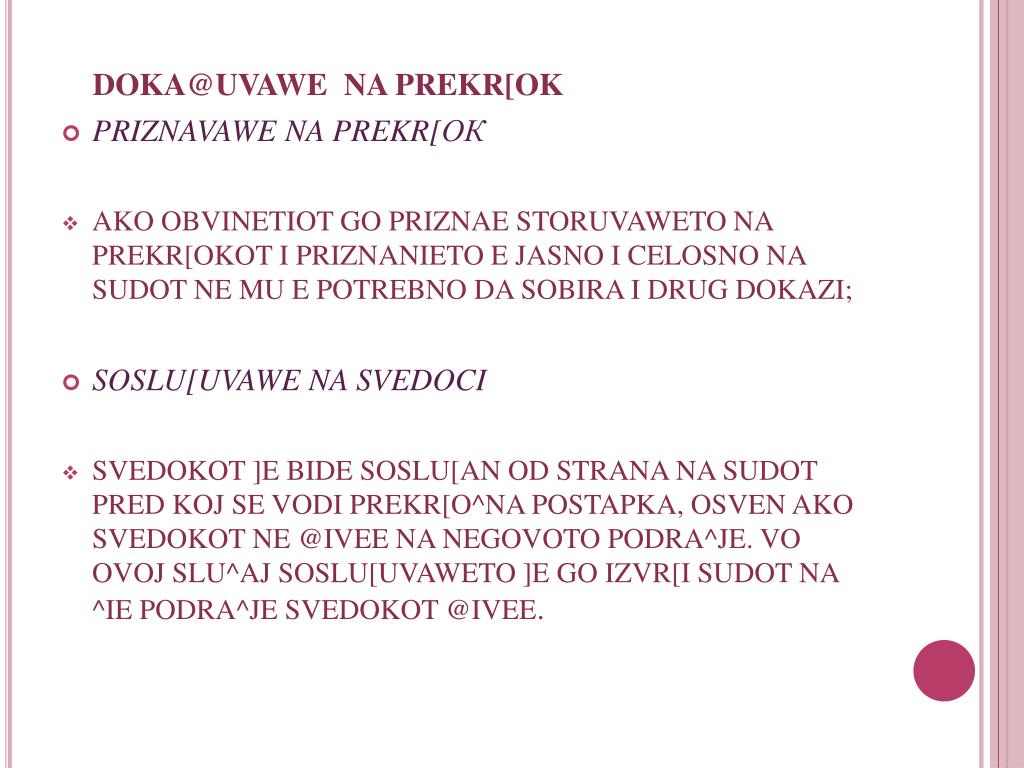 DOKA@UVAWE NA PREKR[OK

PRIZNAVAWE NA PREKR[OK

AKO OBVINETIOT GO PRIZNAE STORUVAWETO NA PREKR[OKOT I PRIZNANIETO E JASNO I CELOSNO NA SUDOT NE MU E POTREBNO DA SOBIRA I DRUG DOKAZI;

SOSLU[UVAWE NA SVEDOCI

SVEDOKOT ]E BIDE SOSLU[AN OD STRANA NA SUDOT PRED KOJ SE VODI PREKR[O^NA POSTAPKA, OSVEN AKO SVEDOKOT NE @IVEE NA NEGOVOTO PODRA^JE. VO OVOJ SLU^AJ SOSLU[UVAWETO ]E GO IZVR[I SUDOT NA ^IE PODRA^JE SVEDOKOT @IVEE.